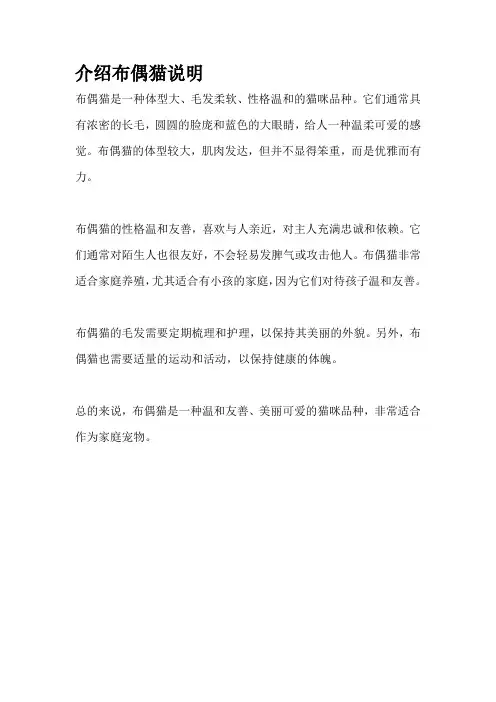 介绍布偶猫说明

布偶猫是一种体型大、毛发柔软、性格温和的猫咪品种。它们通常具有浓密的长毛，圆圆的脸庞和蓝色的大眼睛，给人一种温柔可爱的感觉。布偶猫的体型较大，肌肉发达，但并不显得笨重，而是优雅而有力。

布偶猫的性格温和友善，喜欢与人亲近，对主人充满忠诚和依赖。它们通常对陌生人也很友好，不会轻易发脾气或攻击他人。布偶猫非常适合家庭养殖，尤其适合有小孩的家庭，因为它们对待孩子温和友善。

布偶猫的毛发需要定期梳理和护理，以保持其美丽的外貌。另外，布偶猫也需要适量的运动和活动，以保持健康的体魄。

总的来说，布偶猫是一种温和友善、美丽可爱的猫咪品种，非常适合作为家庭宠物。